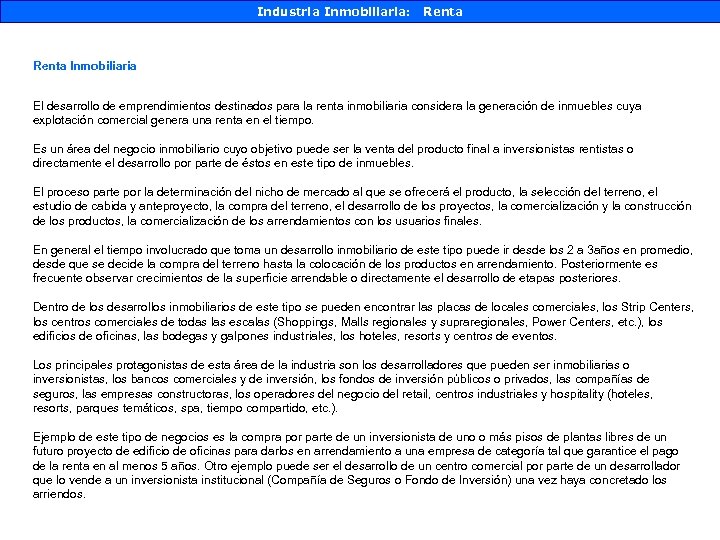 Industria Inmobiliaria: Renta

Renta Inmobiliaria

El desarrollo de emprendimientos destinados para la renta inmobiliaria considera la generación de inmuebles cuya explotación comercial genera una renta en el tiempo.

Es un área del negocio inmobiliario cuyo objetivo puede ser la venta del producto final a inversionistas rentistas o directamente el desarrollo por parte de éstos en este tipo de inmuebles.

El proceso parte por la determinación del nicho de mercado al que se ofrecerá el producto, la selección del terreno, el estudio de cabida y anteproyecto, la compra del terreno, el desarrollo de los proyectos, la comercialización y la construcción de los productos, la comercialización de los arrendamientos con los usuarios finales.

En general el tiempo involucrado que toma un desarrollo inmobiliario de este tipo puede ir desde los 2 a 3años en promedio, desde que se decide la compra del terreno hasta la colocación de los productos en arrendamiento. Posteriormente es frecuente observar crecimientos de la superficie arrendable o directamente el desarrollo de etapas posteriores.

Dentro de los desarrollos inmobiliarios de este tipo se pueden encontrar las placas de locales comerciales, los Strip Centers, los centros comerciales de todas las escalas (Shoppings, Malls regionales y supraregionales, Power Centers, etc.), los edificios de oficinas, las bodegas y galpones industriales, los hoteles, resorts y centros de eventos.

Los principales protagonistas de esta área de la industria son los desarrolladores que pueden ser inmobiliarias o inversionistas, los bancos comerciales y de inversión, los fondos de inversión públicos o privados, las compañías de seguros, las empresas constructoras, los operadores del negocio del retail, centros industriales y hospitality (hoteles, resorts, parques temáticos, spa, tiempo compartido, etc.).

Ejemplo de este tipo de negocios es la compra por parte de un inversionista de uno o más pisos de plantas libres de un futuro proyecto de edificio de oficinas para darlos en arrendamiento a una empresa de categoría tal que garantice el pago de la renta en al menos 5 años. Otro ejemplo puede ser el desarrollo de un centro comercial por parte de un desarrollador que lo vende a un inversionista institucional (Compañía de Seguros o Fondo de Inversión) una vez haya concretado los arriendos.